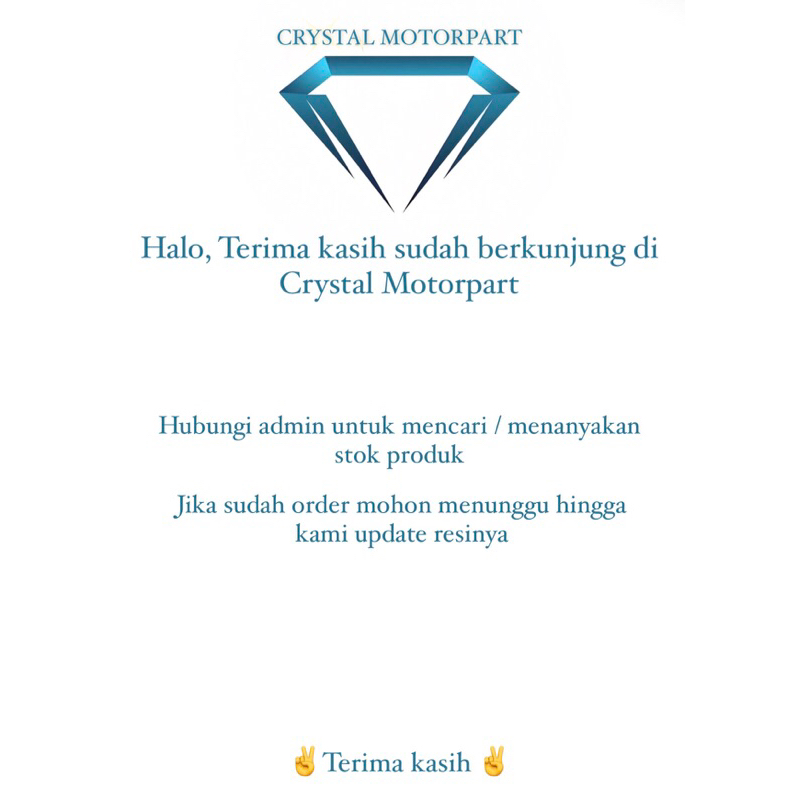 CRYSTAL MOTORPART

Halo, Terima kasih sudah berkunjung di Crystal Motorpart

Hubungi admin untuk mencari / menanyakan stok produk

Jika sudah order mohon menunggu hingga kami update resinya

✌️ Terima kasih ✌️